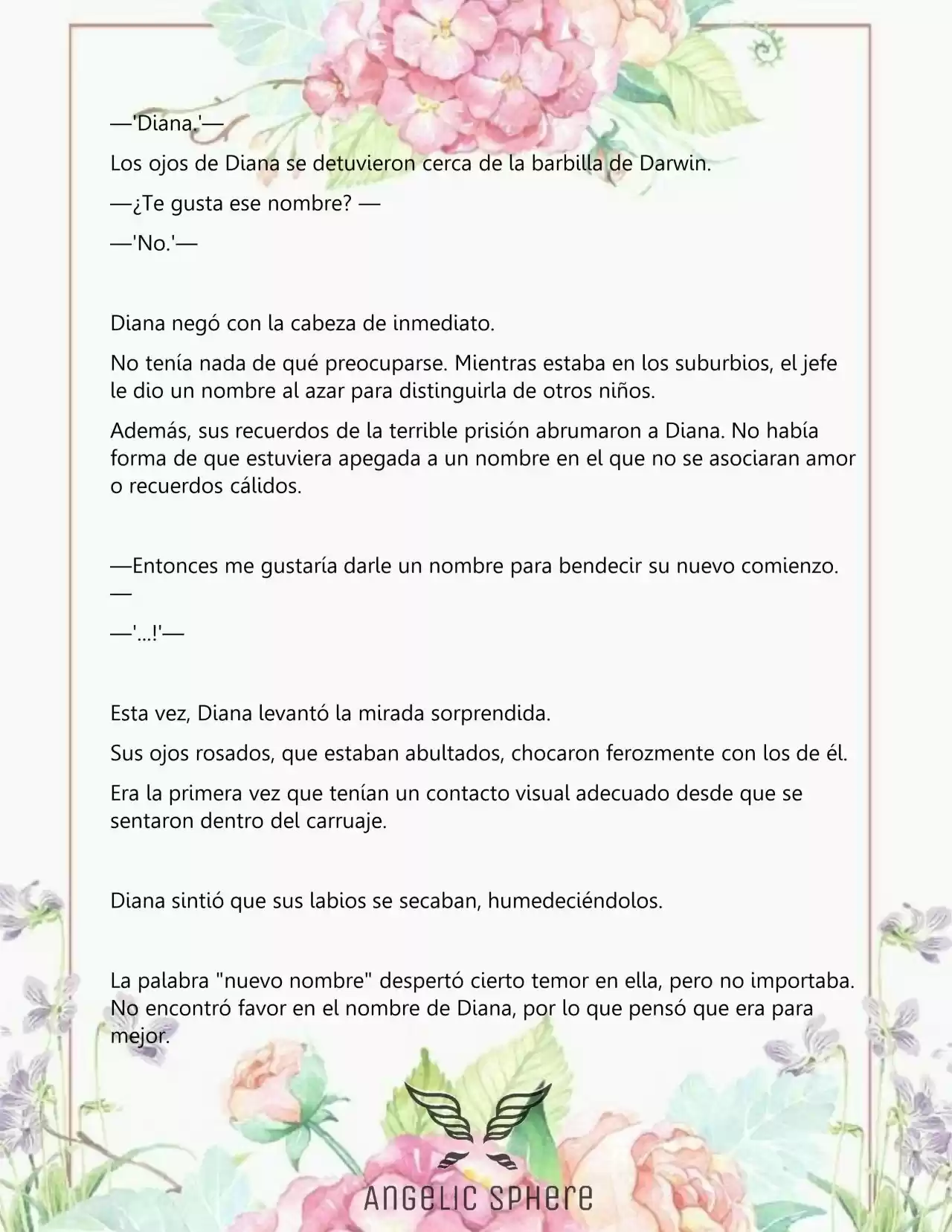 —'Diana.'—

Los ojos de Diana se detuvieron cerca de la barbilla de Darwin.

—¿Te gusta ese nombre? —

—'No.'—

Diana negó con la cabeza de inmediato.

No tenía nada de qué preocuparse. Mientras estaba en los suburbios, el jefe le dio un nombre al azar para distinguirla de otros niños.

Además, sus recuerdos de la terrible prisión abrumaron a Diana. No había forma de que estuviera apegada a un nombre en el que no se asociaran amor o recuerdos cálidos.

—Entonces me gustaría darle un nombre para bendecir su nuevo comienzo. —

—'...!'—

Esta vez, Diana levantó la mirada sorprendida.

Sus ojos rosados, que estaban abultados, chocaron ferozmente con los de él.

Era la primera vez que tenían un contacto visual adecuado desde que se sentaron dentro del carruaje.

Diana sintió que sus labios se secaban, humedeciéndolos.

La palabra "nuevo nombre" despertó cierto temor en ella, pero no importaba. No encontró favor en el nombre de Diana, por lo que pensó que era para mejor.

ANGELIC SPHERE